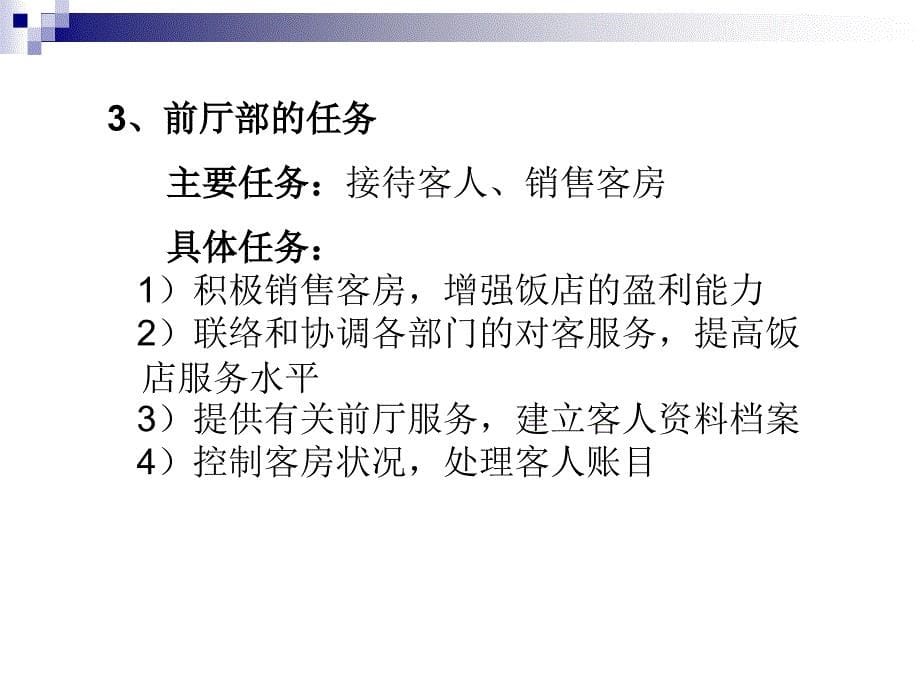 3、前厅部的任务

主要任务：接待客人、销售客房

具体任务：

1）积极销售客房，增强饭店的盈利能力

2）联络和协调各部门的对客服务，提高饭店服务水平

3）提供有关前厅服务，建立客人资料档案

4）控制客房状况，处理客人账目